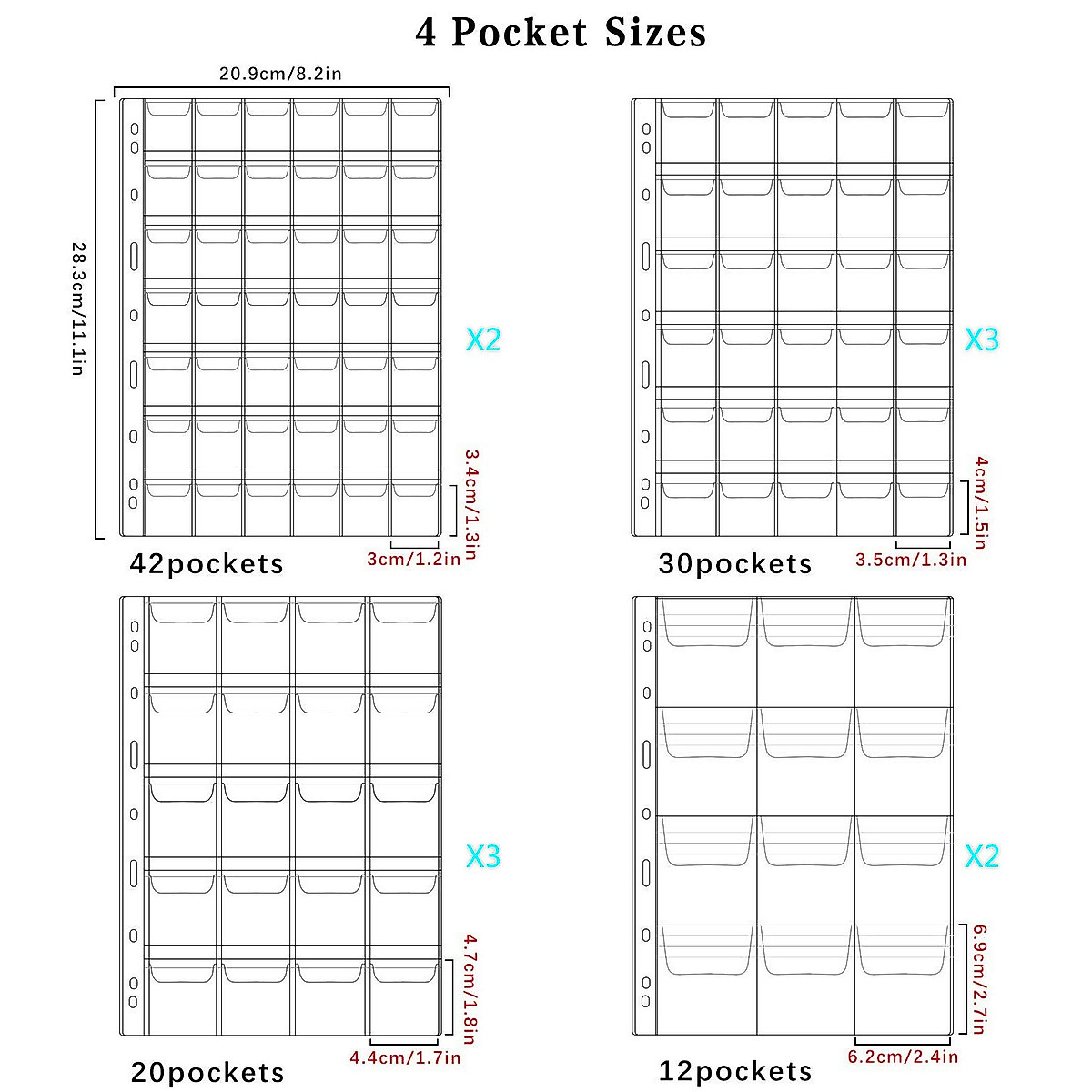 4 Pocket Sizes

20.9cm/8.2in

28.3cm/11.1in

X2

3.4cm/1.3in

3cm/1.2in

42pockets

X3

4cm/1.5in

3.5cm/1.3in

30pockets

X3

4.7cm/1.8in

4.4cm/1.7in

20pockets

X2

6.9cm/2.7in

6.2cm/2.4in

12pockets